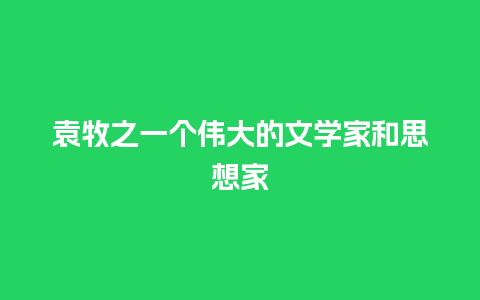 袁牧之一个伟大的文学家和思想家